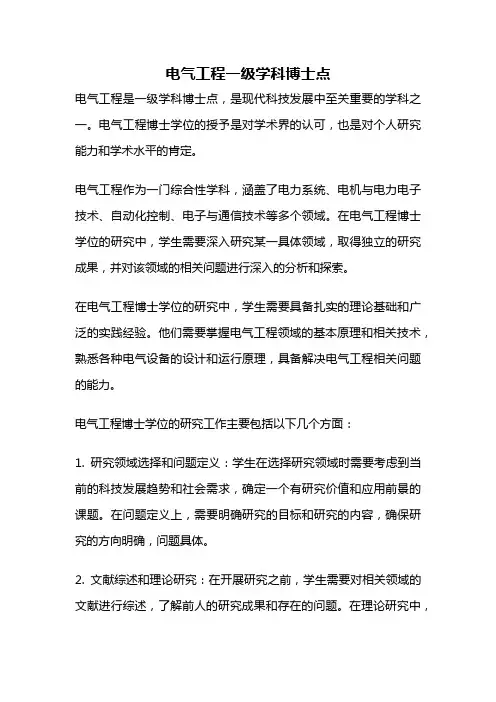 电气工程一级学科博士点

电气工程是一级学科博士点，是现代科技发展中至关重要的学科之一。电气工程博士学位的授予是对学术界的认可，也是对个人研究能力和学术水平的肯定。

电气工程作为一门综合性学科，涵盖了电力系统、电机与电力电子技术、自动化控制、电子与通信技术等多个领域。在电气工程博士学位的研究中，学生需要深入研究某一具体领域，取得独立的研究成果，并对该领域的相关问题进行深入的分析和探索。

在电气工程博士学位的研究中，学生需要具备扎实的理论基础和广泛的实践经验。他们需要掌握电气工程领域的基本原理和相关技术，熟悉各种电气设备的设计和运行原理，具备解决电气工程相关问题的能力。

电气工程博士学位的研究工作主要包括以下几个方面：

1. 研究领域选择和问题定义：学生在选择研究领域时需要考虑到当前的科技发展趋势和社会需求，确定一个有研究价值和应用前景的课题。在问题定义上，需要明确研究的目标和研究的内容，确保研究的方向明确，问题具体。

2. 文献综述和理论研究：在开展研究之前，学生需要对相关领域的文献进行综述，了解前人的研究成果和存在的问题。在理论研究中，